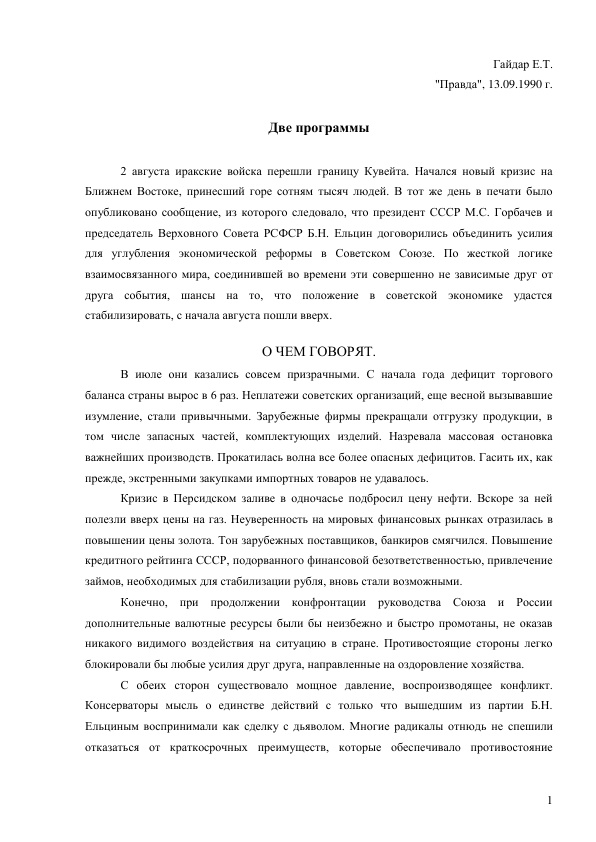 Гайдар Е.Т.
"Правда", 13.09.1990 г.

Две программы

2 августа иракские войска перешли границу Кувейта. Начался новый кризис на Ближнем Востоке, принесший горе сотням тысяч людей. В тот же день в печати было опубликовано сообщение, из которого следовало, что президент СССР М.С. Горбачев и председатель Верховного Совета РСФСР Б.Н. Ельцин договорились объединить усилия для углубления экономической реформы в Советском Союзе. По жесткой логике взаимосвязанного мира, соединившей во времени эти совершенно не зависимые друг от друга события, шансы на то, что положение в советской экономике удастся стабилизировать, с начала августа пошли вверх.

О ЧЕМ ГОВОРЯТ.

В июле они казались совсем призрачными. С начала года дефицит торгового баланса страны вырос в 6 раз. Неплатежи советских организаций, еще весной вызывавшие изумление, стали привычными. Зарубежные фирмы прекращали отгрузку продукции, в том числе запасных частей, комплектующих изделий. Назревала массовая остановка важнейших производств. Прокатилась волна все более опасных дефицитов. Гасить их, как прежде, экстренными закупками импортных товаров не удавалось.

Кризис в Персидском заливе в одночасье подбросил цену нефти. Вскоре за ней полезли вверх цены на газ. Неуверенность на мировых финансовых рынках отразилась в повышении цены золота. Тон зарубежных поставщиков, банкиров смягчился. Повышение кредитного рейтинга СССР, подорванного финансовой безответственностью, привлечение займов, необходимых для стабилизации рубля, вновь стали возможными.

Конечно, при продолжении конфронтации руководства Союза и России дополнительные валютные ресурсы были бы неизбежно и быстро промотаны, не оказав никакого видимого воздействия на ситуацию в стране. Противостоящие стороны легко блокировали бы любые усилия друг друга, направленные на оздоровление хозяйства.

С обеих сторон существовало мощное давление, воспроизводящее конфликт. Консерваторы мысль о единстве действий с только что вышедшим из партии Б.Н. Ельциным воспринимали как сделку с дьяволом. Многие радикалы отнюдь не спешили отказаться от краткосрочных преимуществ, которые обеспечивало противостояние

1